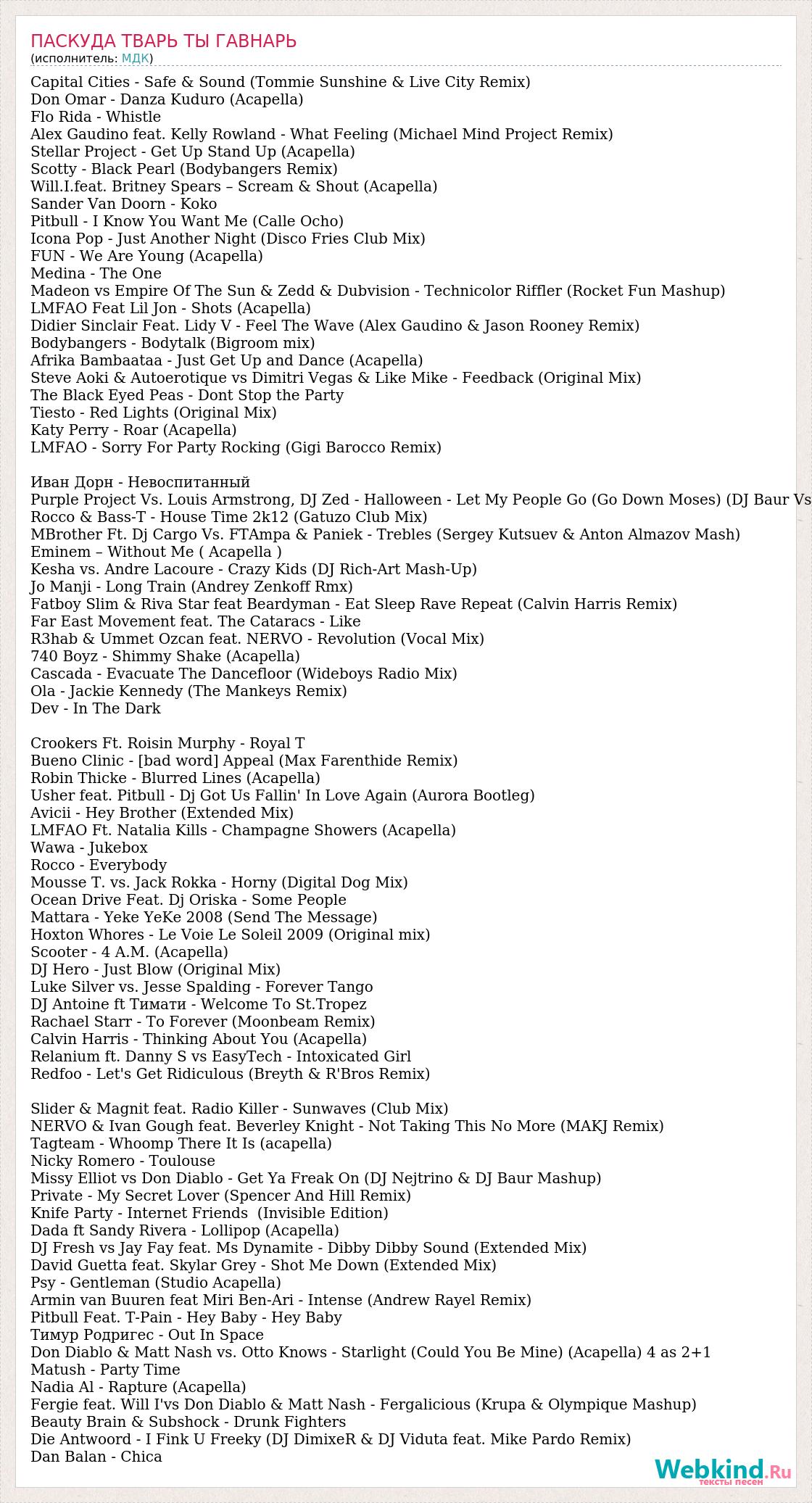 ПАСКУДА ТВАРЬ ТЫ ГАВНАРЬ
(исполнитель: МДК)

Capital Cities - Safe & Sound (Tommie Sunshine & Live City Remix)
Don Omar - Danza Kuduro (Acapella)
Flo Rida - Whistle
Alex Gaudino feat. Kelly Rowland - What Feeling (Michael Mind Project Remix)
Stellar Project - Get Up Stand Up (Acapella)
Scotty - Black Pearl (Bodybangers Remix)
Will.I.feat. Britney Spears – Scream & Shout (Acapella)
Sander Van Doorn - Koko
Pitbull - I Know You Want Me (Calle Ocho)
Icona Pop - Just Another Night (Disco Fries Club Mix)
FUN - We Are Young (Acapella)
Medina - The One
Madeon vs Empire Of The Sun & Zedd & Dubvision - Technicolor Riffler (Rocket Fun Mashup)
LMFAO Feat Lil Jon - Shots (Acapella)
Didier Sinclair Feat. Lidy V - Feel The Wave (Alex Gaudino & Jason Rooney Remix)
Bodybangers - Bodytalk (Bigroom mix)
Afrika Bambaataa - Just Get Up and Dance (Acapella)
Steve Aoki & Autoerotique vs Dimitri Vegas & Like Mike - Feedback (Original Mix)
The Black Eyed Peas - Dont Stop the Party
Tiesto - Red Lights (Original Mix)
Katy Perry - Roar (Acapella)
LMFAO - Sorry For Party Rocking (Gigi Barocco Remix)

Иван Дорн - Невоспитанный
Purple Project Vs. Louis Armstrong, DJ Zed - Halloween - Let My People Go (Go Down Moses) (DJ Baur Vs
Rocco & Bass-T - House Time 2k12 (Gatuzo Club Mix)
MBrother Ft. Dj Cargo Vs. FTAmpa & Paniek - Trebles (Sergey Kutsuev & Anton Almazov Mash)
Eminem – Without Me ( Acapella )
Kesha vs. Andre Lacoure - Crazy Kids (DJ Rich-Art Mash-Up)
Jo Manji - Long Train (Andrey Zenkoff Rmx)
Fatboy Slim & Riva Star feat Beardyman - Eat Sleep Rave Repeat (Calvin Harris Remix)
Far East Movement feat. The Cataracs - Like
R3hab & Ummet Ozcan feat. NERVO - Revolution (Vocal Mix)
740 Boyz - Shimmy Shake (Acapella)
Cascada - Evacuate The Dancefloor (Wideboys Radio Mix)
Ola - Jackie Kennedy (The Mankeys Remix)
Dev - In The Dark

Crookers Ft. Roisin Murphy - Royal T
Bueno Clinic - [bad word] Appeal (Max Farenthide Remix)
Robin Thicke - Blurred Lines (Acapella)
Usher feat. Pitbull - Dj Got Us Fallin' In Love Again (Aurora Bootleg)
Avicii - Hey Brother (Extended Mix)
LMFAO Ft. Natalia Kills - Champagne Showers (Acapella)
Wawa - Jukebox
Rocco - Everybody
Mousse T. vs. Jack Rokka - Horny (Digital Dog Mix)
Ocean Drive Feat. Dj Oriska - Some People
Mattara - Yeke YeKe 2008 (Send The Message)
Hoxton Whores - Le Voie Le Soleil 2009 (Original mix)
Scooter - 4 A.M. (Acapella)
DJ Hero - Just Blow (Original Mix)
Luke Silver vs. Jesse Spalding - Forever Tango
DJ Antoine ft Тимати - Welcome To St.Tropez
Rachael Starr - To Forever (Moonbeam Remix)
Calvin Harris - Thinking About You (Acapella)
Relanium ft. Danny S vs EasyTech - Intoxicated Girl
Redfoo - Let's Get Ridiculous (Breyth & R'Bros Remix)

Slider & Magnit feat. Radio Killer - Sunwaves (Club Mix)
NERVO & Ivan Gough feat. Beverley Knight - Not Taking This No More (MAKJ Remix)
Tagteam - Whoomp There It Is (acapella)
Nicky Romero - Toulouse
Missy Elliot vs Don Diablo - Get Ya Freak On (DJ Nejtrino & DJ Baur Mashup)
Private - My Secret Lover (Spencer And Hill Remix)
Knife Party - Internet Friends (Invisible Edition)
Dada ft Sandy Rivera - Lollipop (Acapella)
DJ Fresh vs Jay Fay feat. Ms Dynamite - Dibby Dibby Sound (Extended Mix)
David Guetta feat. Skylar Grey - Shot Me Down (Extended Mix)
Psy - Gentleman (Studio Acapella)
Armin van Buuren feat Miri Ben-Ari - Intense (Andrew Rayel Remix)
Pitbull Feat. T-Pain - Hey Baby - Hey Baby
Тимур Родригес - Out In Space
Don Diablo & Matt Nash vs. Otto Knows - Starlight (Could You Be Mine) (Acapella) 4 as 2+1
Matush - Party Time
Nadia Al - Rapture (Acapella)
Fergie feat. Will I'vs Don Diablo & Matt Nash - Fergalicious (Krupa & Olympique Mashup)
Beauty Brain & Subshock - Drunk Fighters
Die Antwoord - I Fink U Freeky (DJ DimixeR & DJ Viduta feat. Mike Pardo Remix)
Dan Balan - Chica

Webkind.Ru
тексты песен